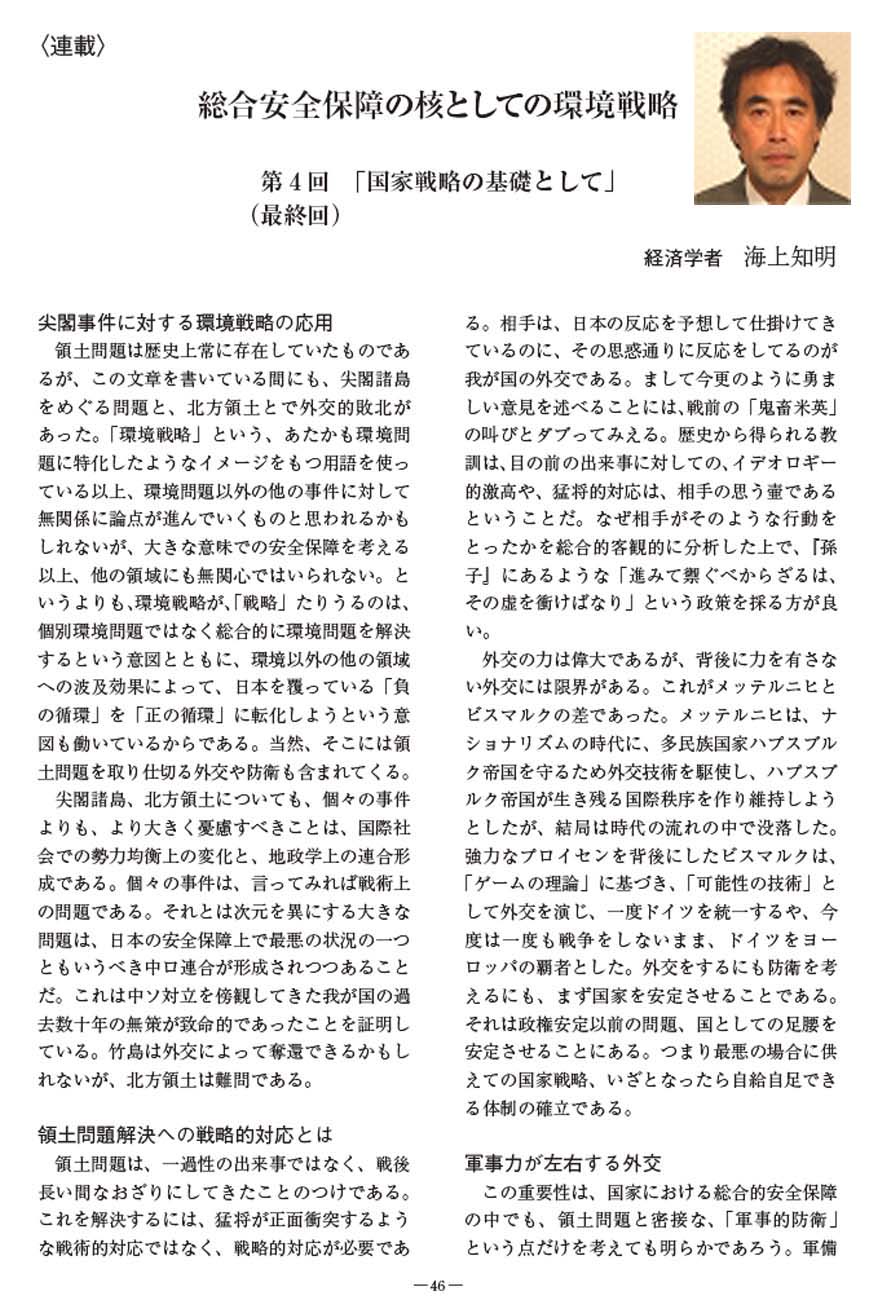 〈連載〉

総合安全保障の核としての環境戦略

第４回　「国家戦略の基礎として」
（最終回）

経済学者　海上知明

尖閣事件に対する環境戦略の応用

領土問題は歴史上常に存在していたものであるが、この文章を書いている間にも、尖閣諸島をめぐる問題と、北方領土とで外交的敗北があった。「環境戦略」という、あたかも環境問題に特化したようなイメージをもつ用語を使っている以上、環境問題以外の他の事件に対して無関係に論点が進んでいくものと思われるかもしれないが、大きな意味での安全保障を考える以上、他の領域にも無関心ではいられない。というよりも、環境戦略が、「戦略」たりうるのは、個別環境問題ではなく総合的に環境問題を解決するという意図とともに、環境以外の他の領域への波及効果によって、日本を覆っている「負の循環」を「正の循環」に転化しようという意図も働いているからである。当然、そこには領土問題を取り仕切る外交や防衛も含まれてくる。

尖閣諸島、北方領土についても、個々の事件よりも、より大きく憂慮すべきことは、国際社会での勢力均衡上の変化と、地政学上の連合形成である。個々の事件は、言ってみれば戦術上の問題である。それとは次元を異にする大きな問題は、日本の安全保障上で最悪の状況の一つともいうべき中ロ連合が形成されつつあることだ。これは中ソ対立を傍観してきた我が国の過去数十年の無策が致命的であったことを証明している。竹島は外交によって奪還できるかもしれないが、北方領土は難問である。

領土問題解決への戦略的対応とは

領土問題は、一過性の出来事ではなく、戦後長い間なおざりにしてきたことのつけである。これを解決するには、猛将が正面衝突するような戦術的対応ではなく、戦略的対応が必要である。相手は、日本の反応を予想して仕掛けてきているのに、その思惑通りに反応をしてるのが我が国の外交である。まして今更のように勇ましい意見を述べることには、戦前の「鬼畜米英」の叫びとダブってみえる。歴史から得られる教訓は、目の前の出来事に対しての、イデオロギー的激高や、猛将的対応は、相手の思う壷であるということだ。なぜ相手がそのような行動をとったかを総合的客観的に分析した上で、『孫子』にあるような「進みて禦ぐべからざるは、その虚を衝けばなり」という政策を採る方が良い。

外交の力は偉大であるが、背後に力を有さない外交には限界がある。これがメッテルニヒとビスマルクの差であった。メッテルニヒは、ナショナリズムの時代に、多民族国家ハプスブルク帝国を守るため外交技術を駆使し、ハプスブルク帝国が生き残る国際秩序を作り維持しようとしたが、結局は時代の流れの中で没落した。強力なプロイセンを背後にしたビスマルクは、「ゲームの理論」に基づき、「可能性の技術」として外交を演じ、一度ドイツを統一するや、今度は一度も戦争をしないまま、ドイツをヨーロッパの覇者とした。外交をするにも防衛を考えるにも、まず国家を安定させることである。それは政権安定以前の問題、国としての足腰を安定させることにある。つまり最悪の場合に供えての国家戦略、いざとなったら自給自足できる体制の確立である。

軍事力が左右する外交

この重要性は、国家における総合的安全保障の中でも、領土問題と密接な、「軍事的防衛」という点だけを考えても明らかであろう。軍備

―46―